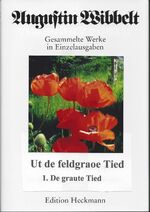 Augustin Wibbelt

Gesammelte Werke
in Einzelausgaben

Ut de feldgraoe Tied

1. De graute Tied

Edition Heckmann